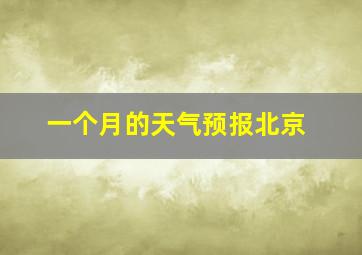 一个月的天气预报北京